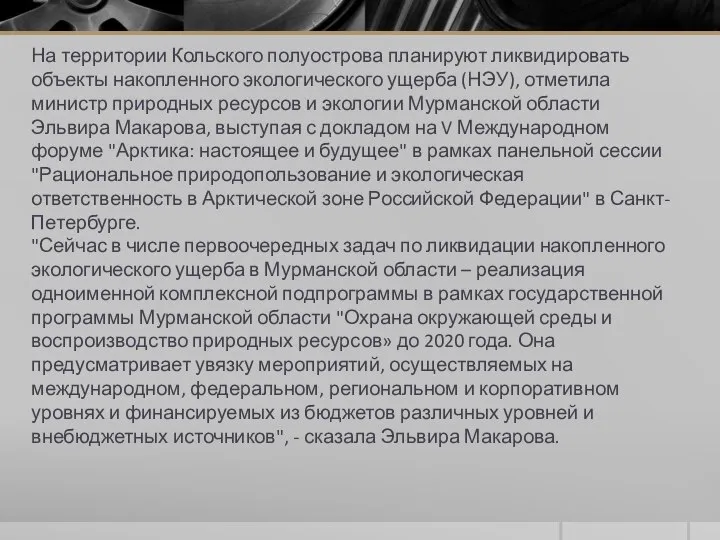 На территории Кольского полуострова планируют ликвидировать объекты накопленного экологического ущерба (НЭУ), отметила министр природных ресурсов и экологии Мурманской области Эльвира Макарова, выступая с докладом на V Международном форуме "Арктика: настоящее и будущее" в рамках панельной сессии "Рациональное природопользование и экологическая ответственность в Арктической зоне Российской Федерации" в Санкт-Петербурге.
"Сейчас в числе первоочередных задач по ликвидации накопленного экологического ущерба в Мурманской области – реализация одноименной комплексной подпрограммы в рамках государственной программы Мурманской области "Охрана окружающей среды и воспроизводство природных ресурсов» до 2020 года. Она предусматривает увязку мероприятий, осуществляемых на международном, федеральном, региональном и корпоративном уровнях и финансируемых из бюджетов различных уровней и внебюджетных источников", - сказала Эльвира Макарова.